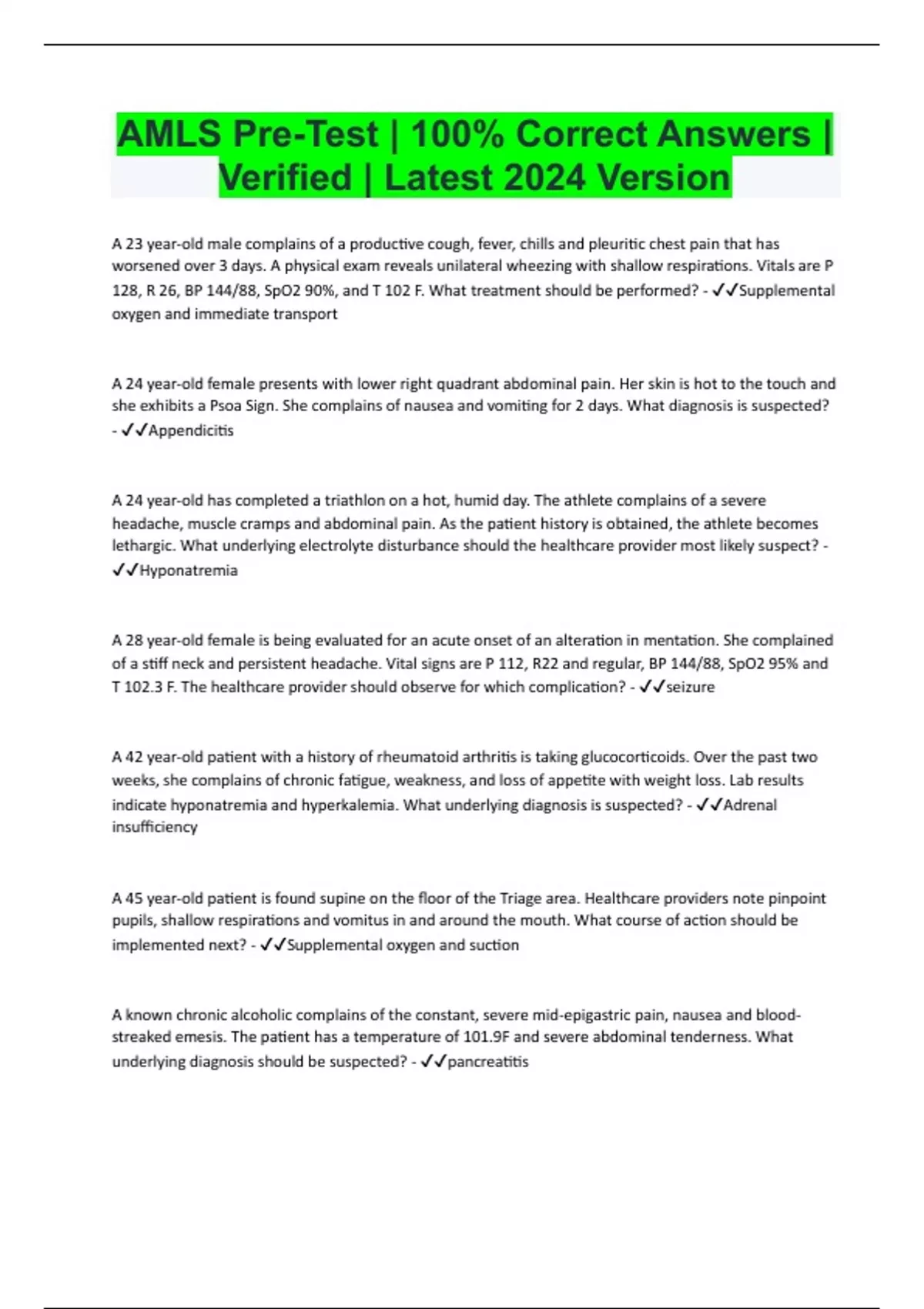 AMLS Pre-Test | 100% Correct Answers | Verified | Latest 2024 Version

A 23 year-old male complains of a productive cough, fever, chills and pleuritic chest pain that has worsened over 3 days. A physical exam reveals unilateral wheezing with shallow respirations. Vitals are P 128, R 26, BP 144/88, SpO2 90%, and T 102 F. What treatment should be performed? - ✓✓Supplemental oxygen and immediate transport

A 24 year-old female presents with lower right quadrant abdominal pain. Her skin is hot to the touch and she exhibits a Psoa Sign. She complains of nausea and vomiting for 2 days. What diagnosis is suspected? - ✓✓Appendicitis

A 24 year-old has completed a triathlon on a hot, humid day. The athlete complains of a severe headache, muscle cramps and abdominal pain. As the patient history is obtained, the athlete becomes lethargic. What underlying electrolyte disturbance should the healthcare provider most likely suspect? - ✓✓Hyponatremia

A 28 year-old female is being evaluated for an acute onset of an alteration in mentation. She complained of a stiff neck and persistent headache. Vital signs are P 112, R22 and regular, BP 144/88, SpO2 95% and T 102.3 F. The healthcare provider should observe for which complication? - ✓✓seizure

A 42 year-old patient with a history of rheumatoid arthritis is taking glucocorticoids. Over the past two weeks, she complains of chronic fatigue, weakness, and loss of appetite with weight loss. Lab results indicate hyponatremia and hyperkalemia. What underlying diagnosis is suspected? - ✓✓Adrenal insufficiency

A 45 year-old patient is found supine on the floor of the Triage area. Healthcare providers note pinpoint pupils, shallow respirations and vomitus in and around the mouth. What course of action should be implemented next? - ✓✓Supplemental oxygen and suction

A known chronic alcoholic complains of the constant, severe mid-epigastric pain, nausea and blood-streaked emesis. The patient has a temperature of 101.9F and severe abdominal tenderness. What underlying diagnosis should be suspected? - ✓✓pancreatitis